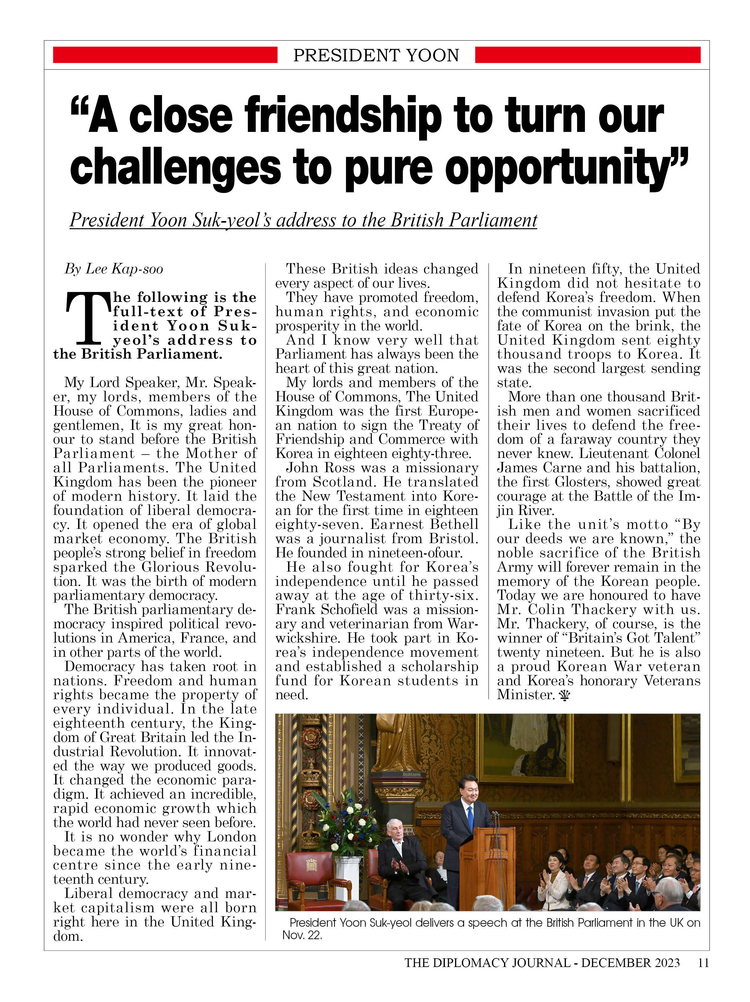 PRESIDENT YOON

“A close friendship to turn our challenges to pure opportunity”

President Yoon Suk-yeol’s address to the British Parliament

By Lee Kap-soo

The following is the full-text of President Yoon Suk-yeol’s address to the British Parliament.

My Lord Speaker, Mr. Speaker, my lords, members of the House of Commons, ladies and gentlemen, It is my great honour to stand before the British Parliament – the Mother of all Parliaments. The United Kingdom has been the pioneer of modern history. It laid the foundation of liberal democracy. It opened the era of global market economy. The British people’s strong belief in freedom sparked the Glorious Revolution. It was the birth of modern parliamentary democracy.

The British parliamentary democracy inspired political revolutions in America, France, and in other parts of the world.

Democracy has taken root in nations. Freedom and human rights became the property of every individual. In the late eighteenth century, the Kingdom of Great Britain led the Industrial Revolution. It innovated the way we produced goods. It changed the economic paradigm. It achieved an incredible, rapid economic growth which the world had never seen before.

It is no wonder why London became the world’s financial centre since the early nineteenth century.

Liberal democracy and market capitalism were all born right here in the United Kingdom.

These British ideas changed every aspect of our lives.

They have promoted freedom, human rights, and economic prosperity in the world.

And I know very well that Parliament has always been the heart of this great nation.

My lords and members of the House of Commons, The United Kingdom was the first European nation to sign the Treaty of Friendship and Commerce with Korea in eighteen eighty-three.

John Ross was a missionary from Scotland. He translated the New Testament into Korean for the first time in eighteen eighty-seven. Earnest Bethell was a journalist from Bristol. He founded in nineteen-ofour.

He also fought for Korea’s independence until he passed away at the age of thirty-six. Frank Schofield was a missionary and veterinarian from Warwickshire. He took part in Korea’s independence movement and established a scholarship fund for Korean students in need.

In nineteen fifty, the United Kingdom did not hesitate to defend Korea’s freedom. When the communist invasion put the fate of Korea on the brink, the United Kingdom sent eighty thousand troops to Korea. It was the second largest sending state.

More than one thousand British men and women sacrificed their lives to defend the freedom of a faraway country they never knew. Lieutenant Colonel James Carne and his battalion, the first Glosters, showed great courage at the Battle of the Imjin River.

Like the unit’s motto “By our deeds we are known,” the noble sacrifice of the British Army will forever remain in the memory of the Korean people. Today we are honoured to have Mr. Colin Thackery with us. Mr. Thackery, of course, is the winner of “Britain’s Got Talent” twenty nineteen. But he is also a proud Korean War veteran and Korea’s honorary Veterans Minister.

President Yoon Suk-yeol delivers a speech at the British Parliament in the UK on Nov. 22.

THE DIPLOMACY JOURNAL - DECEMBER 2023 11